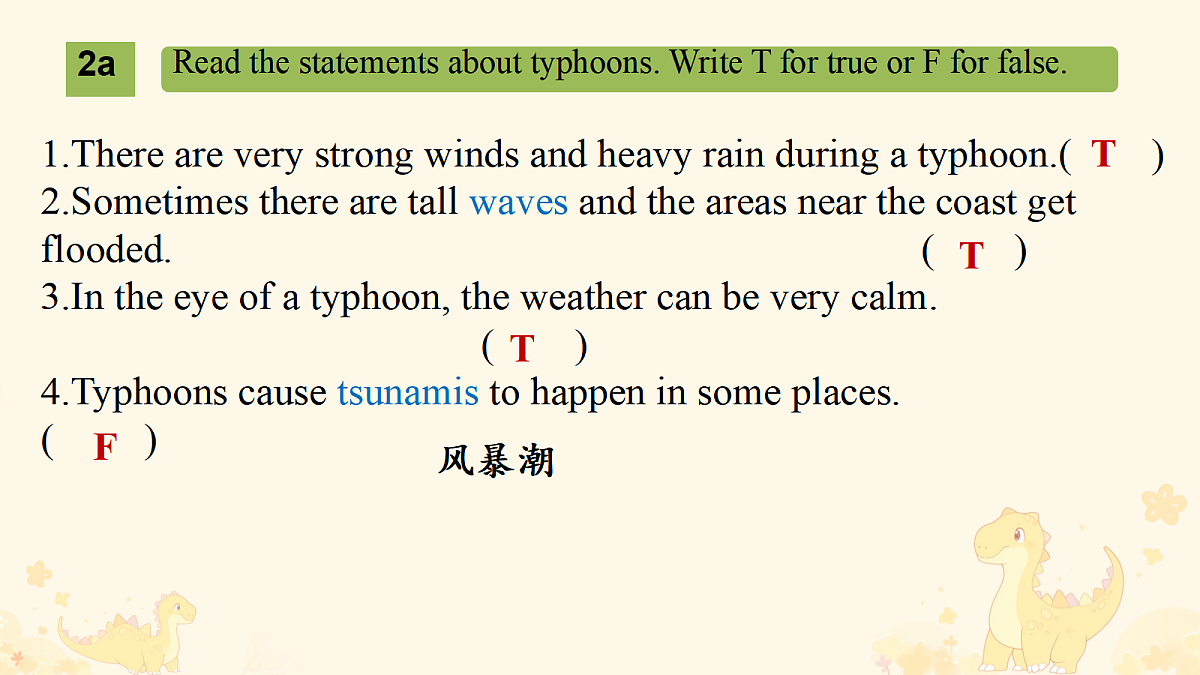 2a

Read the statements about typhoons. Write T for true or F for false.

1.There are very strong winds and heavy rain during a typhoon.( T )

2.Sometimes there are tall waves and the areas near the coast get flooded. ( T )

3.In the eye of a typhoon, the weather can be very calm. ( T )

4.Typhoons cause tsunamis to happen in some places. ( F )

风暴潮